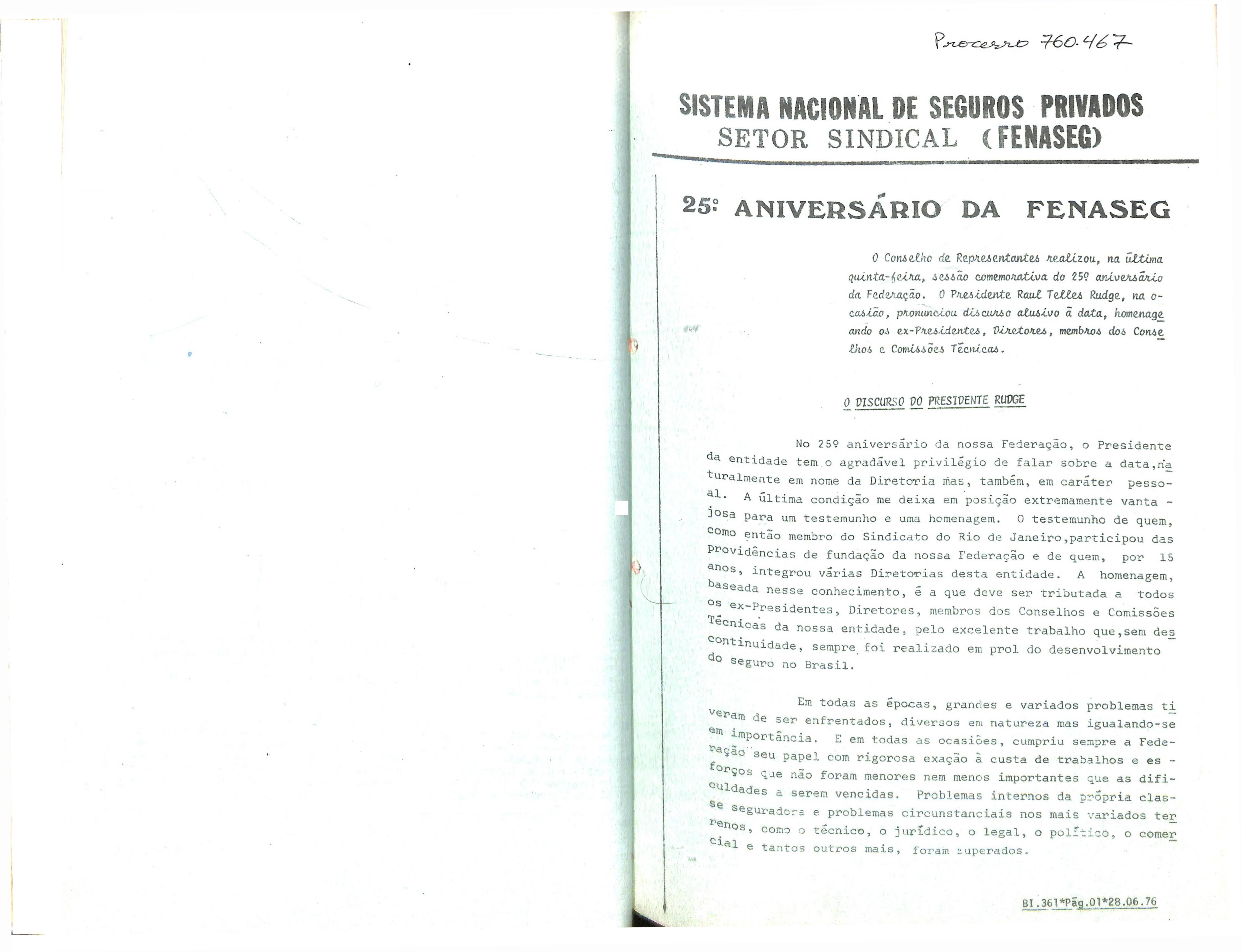 Processo 760.467

SISTEMA NACIONAL DE SEGUROS PRIVADOS
SETOR SINDICAL (FENASEG)

25º ANIVERSÁRIO DA FENASEG

O Conselho de Representantes realizou, na última quinta-feira, sessão comemorativa do 25º aniversário da Federação. O Presidente Raul Telles Rudge, na ocasião, pronunciou discurso alusivo à data, homenageando os ex-Presidentes, Diretores, membros dos Conselhos e Comissões Técnicas.

O DISCURSO DO PRESIDENTE RUDGE

No 25º aniversário da nossa Federação, o Presidente da entidade tem o agradável privilégio de falar sobre a data, naturalmente em nome da Diretoria mas, também, em caráter pessoal. A última condição me deixa em posição extremamente vantajosa para um testemunho e uma homenagem. O testemunho de quem, como então membro do Sindicato do Rio de Janeiro, participou das providências de fundação da nossa Federação e de quem, por 15 anos, integrou várias Diretorias desta entidade. A homenagem, baseada nesse conhecimento, é a que deve ser tributada a todos os ex-Presidentes, Diretores, membros dos Conselhos e Comissões Técnicas da nossa entidade, pelo excelente trabalho que, sem descontinuidade, sempre foi realizado em prol do desenvolvimento do seguro no Brasil.

Em todas as épocas, grandes e variados problemas tiveram de ser enfrentados, diversos em natureza mas igualando-se em importância. E em todas as ocasiões, cumpriu sempre a Federação seu papel com rigorosa exação à custa de trabalhos e esforços que não foram menores nem menos importantes que as dificuldades a serem vencidas. Problemas internos da própria classe seguradora e problemas circunstanciais nos mais variados terrenos, como o técnico, o jurídico, o legal, o político, o comercial e tantos outros mais, foram superados.

BI.361*Pág.01*28.06.76